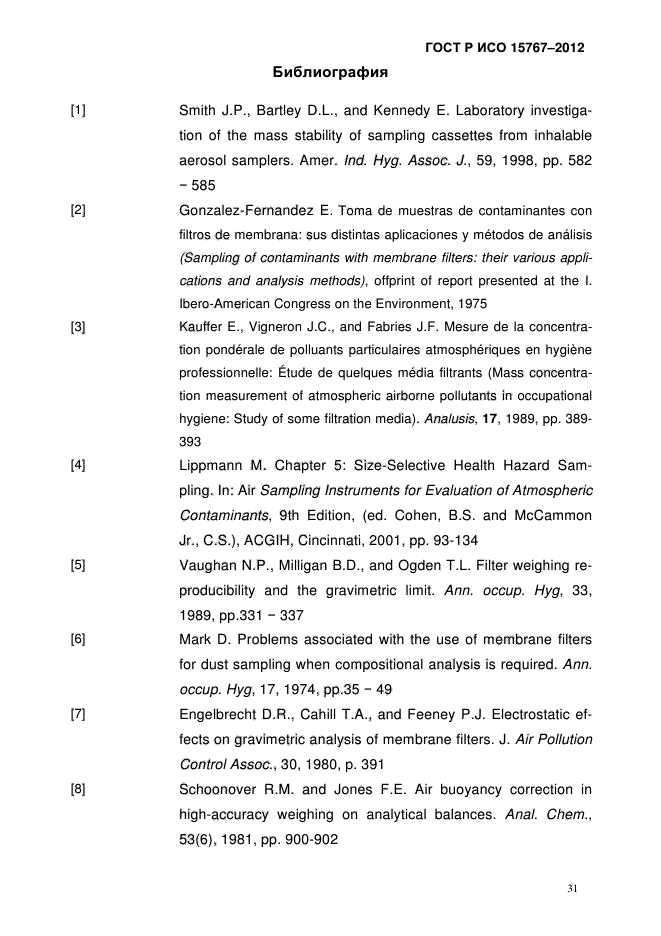 ГОСТ Р ИСО 15767–2012

Библиография

[1] Smith J.P., Bartley D.L., and Kennedy E. Laboratory investigation of the mass stability of sampling cassettes from inhalable aerosol samplers. Amer. Ind. Hyg. Assoc. J., 59, 1998, pp. 582 − 585

[2] Gonzalez-Fernandez E. Toma de muestras de contaminantes con filtros de membrana: sus distintas aplicaciones y métodos de análisis (Sampling of contaminants with membrane filters: their various applications and analysis methods), offprint of report presented at the I. Ibero-American Congress on the Environment, 1975

[3] Kauffer E., Vigneron J.C., and Fabries J.F. Mesure de la concentration pondérale de polluants particulaires atmosphériques en hygiène professionnelle: Étude de quelques média filtrants (Mass concentration measurement of atmospheric airborne pollutants in occupational hygiene: Study of some filtration media). Analusis, 17, 1989, pp. 389-393

[4] Lippmann M. Chapter 5: Size-Selective Health Hazard Sampling. In: Air Sampling Instruments for Evaluation of Atmospheric Contaminants, 9th Edition, (ed. Cohen, B.S. and McCammon Jr., C.S.), ACGIH, Cincinnati, 2001, pp. 93-134

[5] Vaughan N.P., Milligan B.D., and Ogden T.L. Filter weighing reproducibility and the gravimetric limit. Ann. occup. Hyg, 33, 1989, pp.331 − 337

[6] Mark D. Problems associated with the use of membrane filters for dust sampling when compositional analysis is required. Ann. occup. Hyg, 17, 1974, pp.35 − 49

[7] Engelbrecht D.R., Cahill T.A., and Feeney P.J. Electrostatic effects on gravimetric analysis of membrane filters. J. Air Pollution Control Assoc., 30, 1980, p. 391

[8] Schoonover R.M. and Jones F.E. Air buoyancy correction in high-accuracy weighing on analytical balances. Anal. Chem., 53(6), 1981, pp. 900-902

31